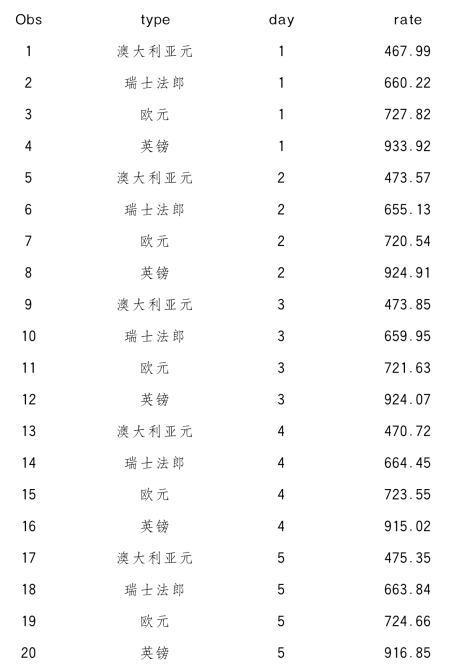 | Obs | type | day | rate |
|---|---|---|---|
| 1 | 澳大利亚元 | 1 | 467.99 |
| 2 | 瑞士法郎 | 1 | 660.22 |
| 3 | 欧元 | 1 | 727.82 |
| 4 | 英镑 | 1 | 933.92 |
| 5 | 澳大利亚元 | 2 | 473.57 |
| 6 | 瑞士法郎 | 2 | 655.13 |
| 7 | 欧元 | 2 | 720.54 |
| 8 | 英镑 | 2 | 924.91 |
| 9 | 澳大利亚元 | 3 | 473.85 |
| 10 | 瑞士法郎 | 3 | 659.95 |
| 11 | 欧元 | 3 | 721.63 |
| 12 | 英镑 | 3 | 924.07 |
| 13 | 澳大利亚元 | 4 | 470.72 |
| 14 | 瑞士法郎 | 4 | 664.45 |
| 15 | 欧元 | 4 | 723.55 |
| 16 | 英镑 | 4 | 915.02 |
| 17 | 澳大利亚元 | 5 | 475.35 |
| 18 | 瑞士法郎 | 5 | 663.84 |
| 19 | 欧元 | 5 | 724.66 |
| 20 | 英镑 | 5 | 916.85 |